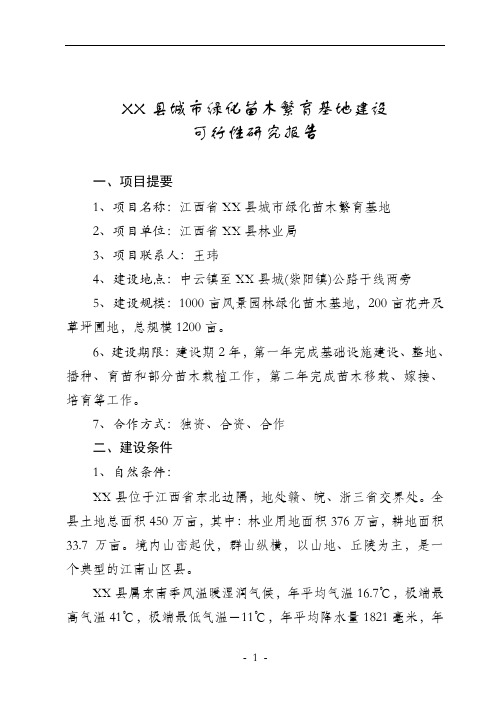 XX 县城市绿化苗木繁育基地建设
可行性研究报告

一、项目提要

1、项目名称：江西省 XX 县城市绿化苗木繁育基地

2、项目单位：江西省 XX 县林业局

3、项目联系人：王玮

4、建设地点：中云镇至 XX 县城(紫阳镇)公路干线两旁

5、建设规模：1000 亩风景园林绿化苗木基地，200 亩花卉及草坪圃地，总规模 1200 亩。

6、建设期限：建设期 2 年，第一年完成基础设施建设、整地、播种、育苗和部分苗木栽植工作，第二年完成苗木移栽、嫁接、培育等工作。

7、合作方式：独资、合资、合作

二、建设条件

1、自然条件：

XX 县位于江西省东北边隅，地处赣、皖、浙三省交界处。全县土地总面积 450 万亩，其中：林业用地面积 376 万亩，耕地面积 33.7 万亩。境内山峦起伏，群山纵横，以山地、丘陵为主，是一个典型的江南山区县。

XX 县属东南季风温暖湿润气候，年平均气温 16.7℃，极端最高气温 41℃，极端最低气温－11℃，年平均降水量 1821 毫米，年

- 1 -